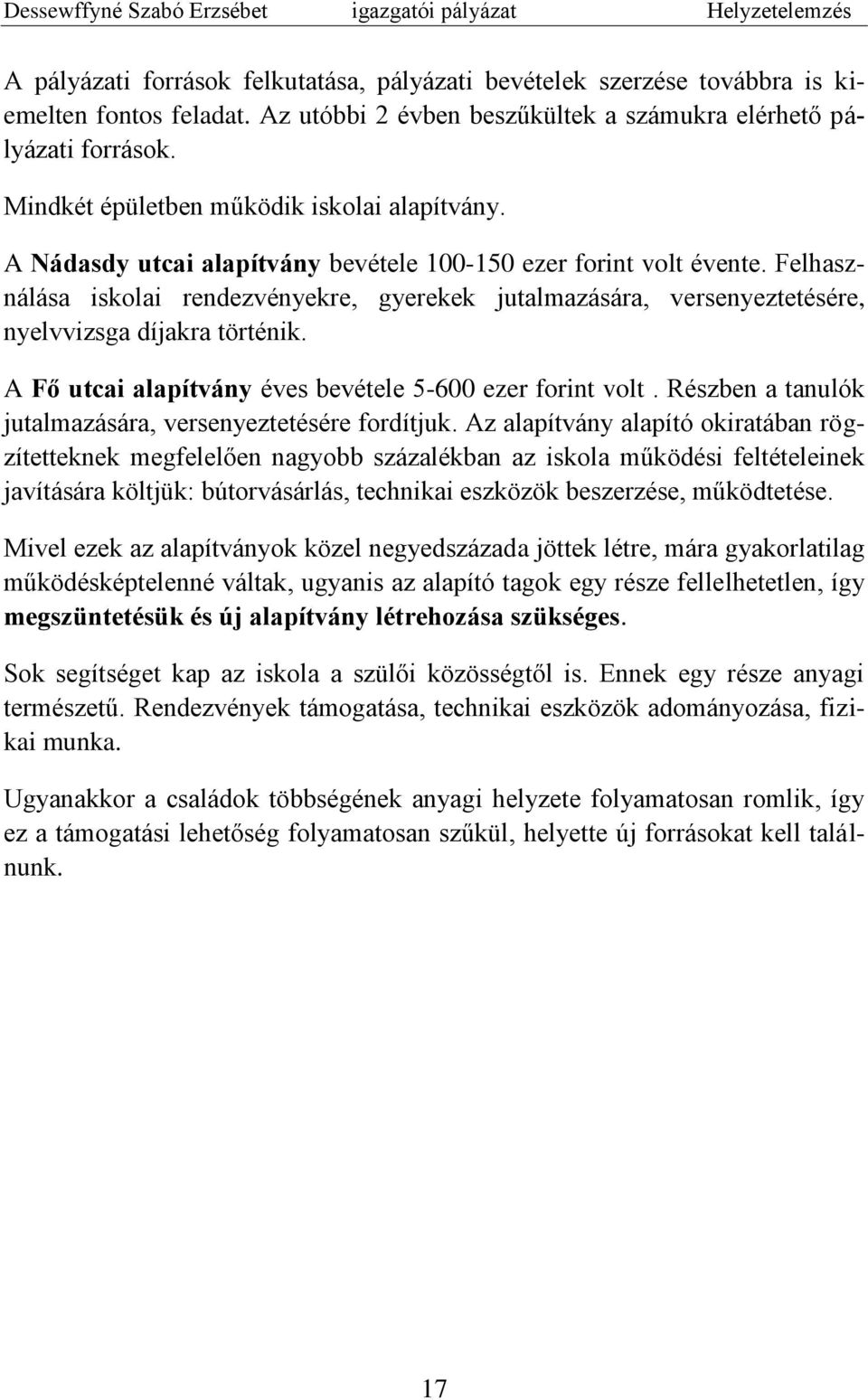 Dessewffyné Szabó Erzsébet igazgatói pályázat Helyzetelemzés

A pályázati források felkutatása, pályázati bevételek szerzése továbbra is kiemelten fontos feladat. Az utóbbi 2 évben beszűkültek a számukra elérhető pályázati források.

Mindkét épületben működik iskolai alapítvány.

A Nádasdy utcai alapítvány bevétele 100-150 ezer forint volt évente. Felhasználása iskolai rendezvényekre, gyerekek jutalmazására, versenyeztetésére, nyelvvizsga díjakra történik.

A Fő utcai alapítvány éves bevétele 5-600 ezer forint volt . Részben a tanulók jutalmazására, versenyeztetésére fordítjuk. Az alapítvány alapító okiratában rögzítetteknek megfelelően nagyobb százalékban az iskola működési feltételeinek javítására költjük: bútorvásárlás, technikai eszközök beszerzése, működtetése.

Mivel ezek az alapítványok közel negyedszázada jöttek létre, mára gyakorlatilag működésképtelenné váltak, ugyanis az alapító tagok egy része fellelhetetlen, így megszüntetésük és új alapítvány létrehozása szükséges.

Sok segítséget kap az iskola a szülői közösségtől is. Ennek egy része anyagi természetű. Rendezvények támogatása, technikai eszközök adományozása, fizikai munka.

Ugyanakkor a családok többségének anyagi helyzete folyamatosan romlik, így ez a támogatási lehetőség folyamatosan szűkül, helyette új forrásokat kell találnunk.

17